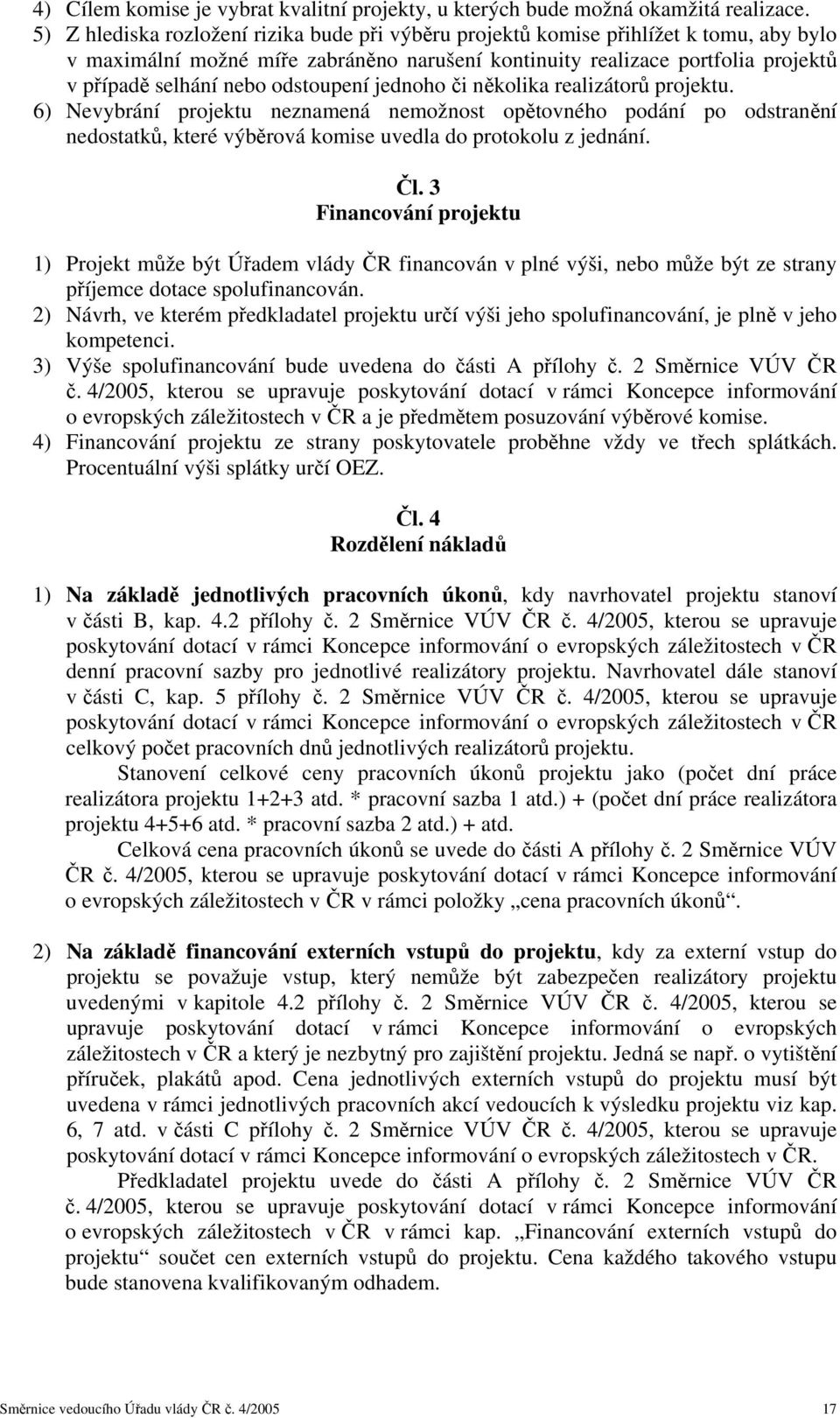 4) Cílem komise je vybrat kvalitní projekty, u kterých bude možná okamžitá realizace.
5) Z hlediska rozložení rizika bude při výběru projektů komise přihlížet k tomu, aby bylo v maximální možné míře zabráněno narušení kontinuity realizace portfolia projektů v případě selhání nebo odstoupení jednoho či několika realizátorů projektu.
6) Nevybrání projektu neznamená nemožnost opětovného podání po odstranění nedostatků, které výběrová komise uvedla do protokolu z jednání.

Čl. 3
Financování projektu

1) Projekt může být Úřadem vlády ČR financován v plné výši, nebo může být ze strany příjemce dotace spolufinancován.
2) Návrh, ve kterém předkladatel projektu určí výši jeho spolufinancování, je plně v jeho kompetenci.
3) Výše spolufinancování bude uvedena do části A přílohy č. 2 Směrnice VÚV ČR č. 4/2005, kterou se upravuje poskytování dotací v rámci Koncepce informování o evropských záležitostech v ČR a je předmětem posuzování výběrové komise.
4) Financování projektu ze strany poskytovatele proběhne vždy ve třech splátkách. Procentuální výši splátky určí OEZ.

Čl. 4
Rozdělení nákladů

1) Na základě jednotlivých pracovních úkonů, kdy navrhovatel projektu stanoví v části B, kap. 4.2 přílohy č. 2 Směrnice VÚV ČR č. 4/2005, kterou se upravuje poskytování dotací v rámci Koncepce informování o evropských záležitostech v ČR denní pracovní sazby pro jednotlivé realizátory projektu. Navrhovatel dále stanoví v části C, kap. 5 přílohy č. 2 Směrnice VÚV ČR č. 4/2005, kterou se upravuje poskytování dotací v rámci Koncepce informování o evropských záležitostech v ČR celkový počet pracovních dnů jednotlivých realizátorů projektu.
Stanovení celkové ceny pracovních úkonů projektu jako (počet dní práce realizátora projektu 1+2+3 atd. * pracovní sazba 1 atd.) + (počet dní práce realizátora projektu 4+5+6 atd. * pracovní sazba 2 atd.) + atd.
Celková cena pracovních úkonů se uvede do části A přílohy č. 2 Směrnice VÚV ČR č. 4/2005, kterou se upravuje poskytování dotací v rámci Koncepce informování o evropských záležitostech v ČR v rámci položky „cena pracovních úkonů“.

2) Na základě financování externích vstupů do projektu, kdy za externí vstup do projektu se považuje vstup, který nemůže být zabezpečen realizátory projektu uvedenými v kapitole 4.2 přílohy č. 2 Směrnice VÚV ČR č. 4/2005, kterou se upravuje poskytování dotací v rámci Koncepce informování o evropských záležitostech v ČR a který je nezbytný pro zajištění projektu. Jedná se např. o vytištění příruček, plakátů apod. Cena jednotlivých externích vstupů do projektu musí být uvedena v rámci jednotlivých pracovních akcí vedoucích k výsledku projektu viz kap. 6, 7 atd. v části C přílohy č. 2 Směrnice VÚV ČR č. 4/2005, kterou se upravuje poskytování dotací v rámci Koncepce informování o evropských záležitostech v ČR.
Předkladatel projektu uvede do části A přílohy č. 2 Směrnice VÚV ČR č. 4/2005, kterou se upravuje poskytování dotací v rámci Koncepce informování o evropských záležitostech v ČR v rámci kap. „Financování externích vstupů do projektu“ součet cen externích vstupů do projektu. Cena každého takového vstupu bude stanovena kvalifikovaným odhadem.

Směrnice vedoucího Úřadu vlády ČR č. 4/2005 17